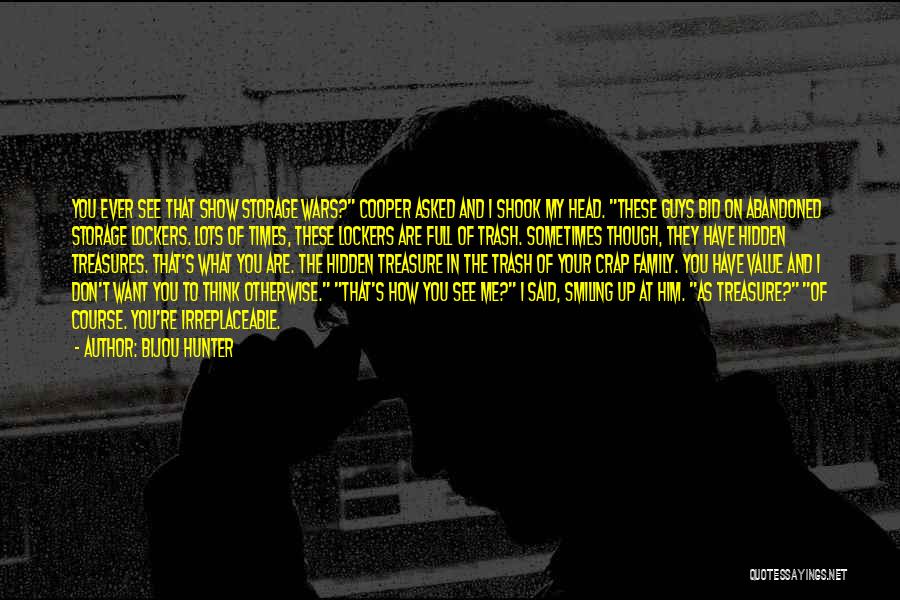 YOU EVER SEE THAT SHOW STORAGE WARS?" COOPER ASKED AND I SHOOK MY HEAD. "THESE GUYS BID ON ABANDONED STORAGE LOCKERS. LOTS OF TIMES, THESE LOCKERS ARE FULL OF TRASH. SOMETIMES THOUGH, THEY HAVE HIDDEN TREASURES. THAT'S WHAT YOU ARE. THE HIDDEN TREASURE IN THE TRASH OF YOUR CRAP FAMILY. YOU HAVE VALUE AND I DON'T WANT YOU TO THINK OTHERWISE." "THAT'S HOW YOU SEE ME?" I SAID, SMILING UP AT HIM. "AS TREASURE?" "OF COURSE. YOU'RE IRREPLACEABLE.

- AUTHOR: BIJOU HUNTER

QUOTESSAYINGS.NET